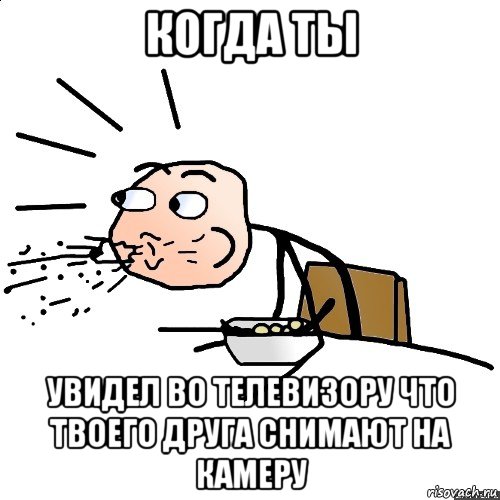 КОГДА ТЫ

УВИДЕЛ ВО ТЕЛЕВИЗОРУ ЧТО ТВОЕГО ДРУГА СНИМАЮТ НА КАМЕРУ

risovach.ru